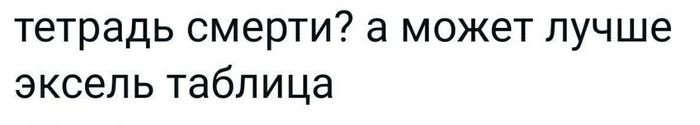 тетрадь смерти? а может лучше эксель таблица